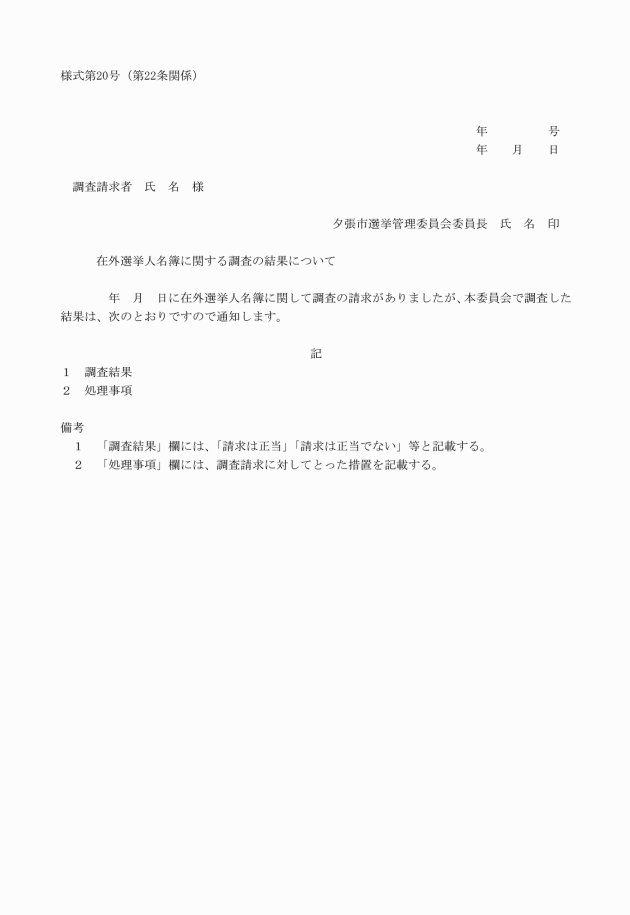 様式第20号（第22条関係）

年　　　号
年　月　日

調査請求者　氏　名　様

夕張市選挙管理委員会委員長　氏　名　印

在外選挙人名簿に関する調査の結果について

年　月　日に在外選挙人名簿に関して調査の請求がありましたが、本委員会で調査した結果は、次のとおりですので通知します。

記

1　調査結果
2　処理事項

備考
1　「調査結果」欄には、「請求は正当」「請求は正当でない」等と記載する。
2　「処理事項」欄には、調査請求に対してとった措置を記載する。